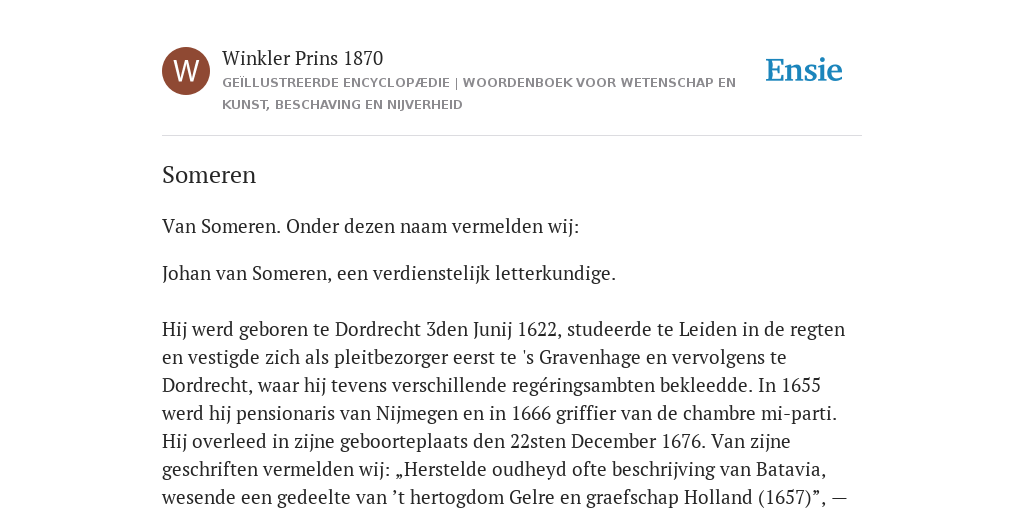 W

Winkler Prins 1870

GEÏLLUSTREERDE ENCYCLOPÆDIE | WOORDENBOEK VOOR WETENSCHAP EN KUNST, BESCHAVING EN NIJVERHEID

Ensie

Someren

Van Someren. Onder dezen naam vermelden wij:

Johan van Someren, een verdienstelijk letterkundige.

Hij werd geboren te Dordrecht 3den Junij 1622, studeerde te Leiden in de regten en vestigde zich als pleitbezorger eerst te 's Gravenhage en vervolgens te Dordrecht, waar hij tevens verschillende regéringsambten bekleedde. In 1655 werd hij pensionaris van Nijmegen en in 1666 griffier van de chambre mi-parti. Hij overleed in zijne geboorteplaats den 22sten December 1676. Van zijne geschriften vermelden wij: „Herstelde oudheyd ofte beschrijving van Batavia, wesende een gedeelte van ’t hertogdom Gelre en graefschap Holland (1657)”, —